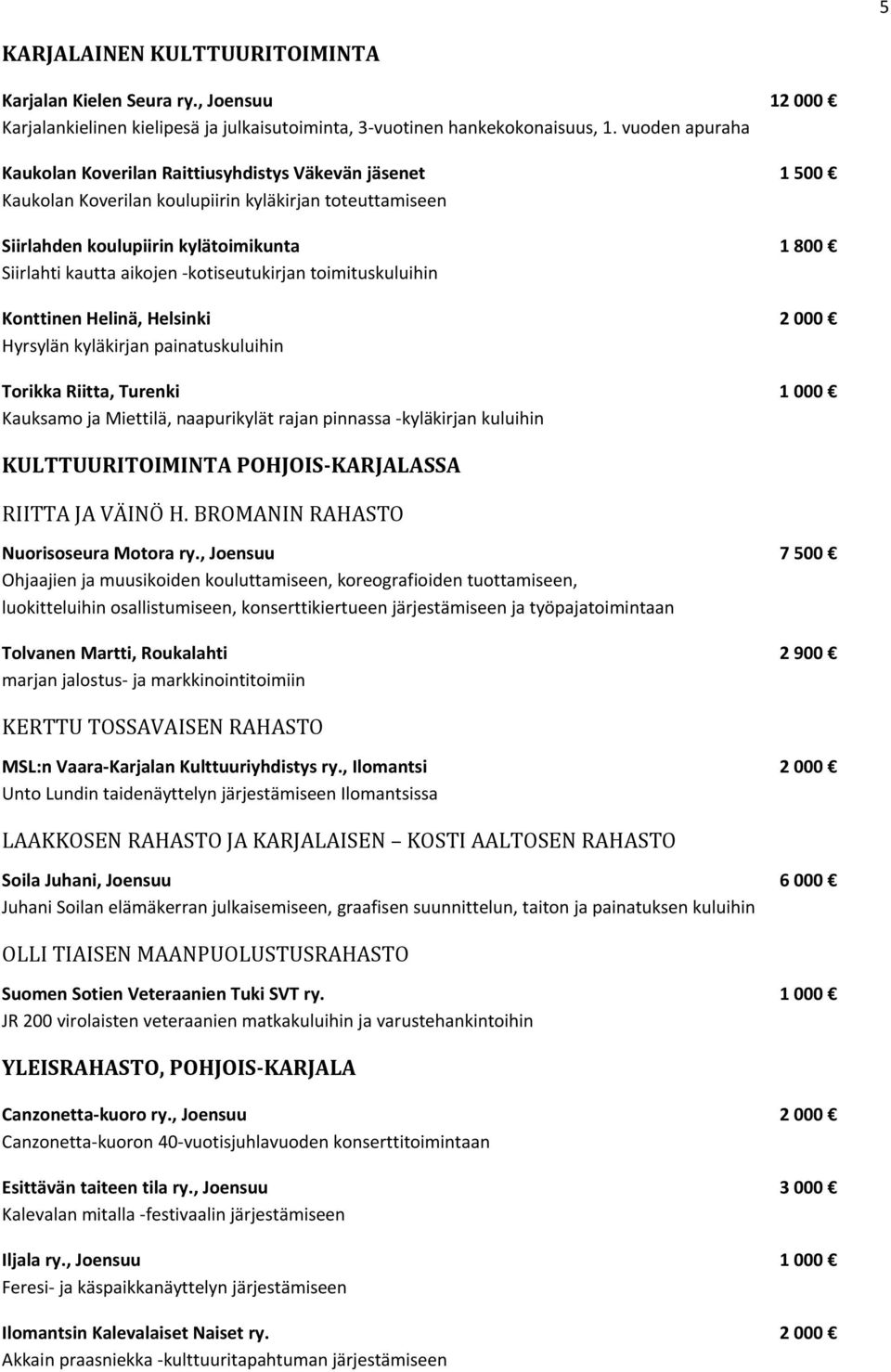 5

KARJALAINEN KULTTUURITOIMINTA

Karjalan Kielen Seura ry., Joensuu 12 000 
Karjalankielinen kielipesä ja julkaisutoiminta, 3-vuotinen hankekokonaisuus, 1. vuoden apuraha

Kaukolan Koverilan Raittiusyhdistys Väkevän jäsenet 1 500 
Kaukolan Koverilan koulupiirin kyläkirjan toteuttamiseen

Siirlahden koulupiirin kylätoimikunta 1 800 
Siirlahti kautta aikojen -kotiseutukirjan toimituskuluihin

Konttinen Helinä, Helsinki 2 000 
Hyrsylän kyläkirjan painatuskuluihin

Torikka Riitta, Turenki 1 000 
Kauksamo ja Miettilä, naapurikylät rajan pinnassa -kyläkirjan kuluihin

KULTTUURITOIMINTA POHJOIS-KARJALASSA

RIITTA JA VÄINÖ H. BROMANIN RAHASTO

Nuorisoseura Motora ry., Joensuu 7 500 
Ohjaajien ja muusikoiden kouluttamiseen, koreografioiden tuottamiseen, luokitteluihin osallistumiseen, konserttikiertueen järjestämiseen ja työpajatoimintaan

Tolvanen Martti, Roukalahti 2 900 
marjan jalostus- ja markkinointitoimiin

KERTTU TOSSAVAISEN RAHASTO

MSL:n Vaara-Karjalan Kulttuuriyhdistys ry., Ilomantsi 2 000 
Unto Lundin taidenäyttelyn järjestämiseen Ilomantsissa

LAAKKOSEN RAHASTO JA KARJALAISEN – KOSTI AALTOSEN RAHASTO

Soila Juhani, Joensuu 6 000 
Juhani Soilan elämäkerran julkaisemiseen, graafisen suunnittelun, taiton ja painatuksen kuluihin

OLLI TIAISEN MAANPUOLUSTUSRAHASTO

Suomen Sotien Veteraanien Tuki SVT ry. 1 000 
JR 200 virolaisten veteraanien matkakuluihin ja varustehankintoihin

YLEISRAHASTO, POHJOIS-KARJALA

Canzonetta-kuoro ry., Joensuu 2 000 
Canzonetta-kuoron 40-vuotisjuhlavuoden konserttitoimintaan

Esittävän taiteen tila ry., Joensuu 3 000 
Kalevalan mitalla -festivaalin järjestämiseen

Iljala ry., Joensuu 1 000 
Feresi- ja käspaikkanäyttelyn järjestämiseen

Ilomantsin Kalevalaiset Naiset ry. 2 000 
Akkain praasniekka -kulttuuritapahtuman järjestämiseen